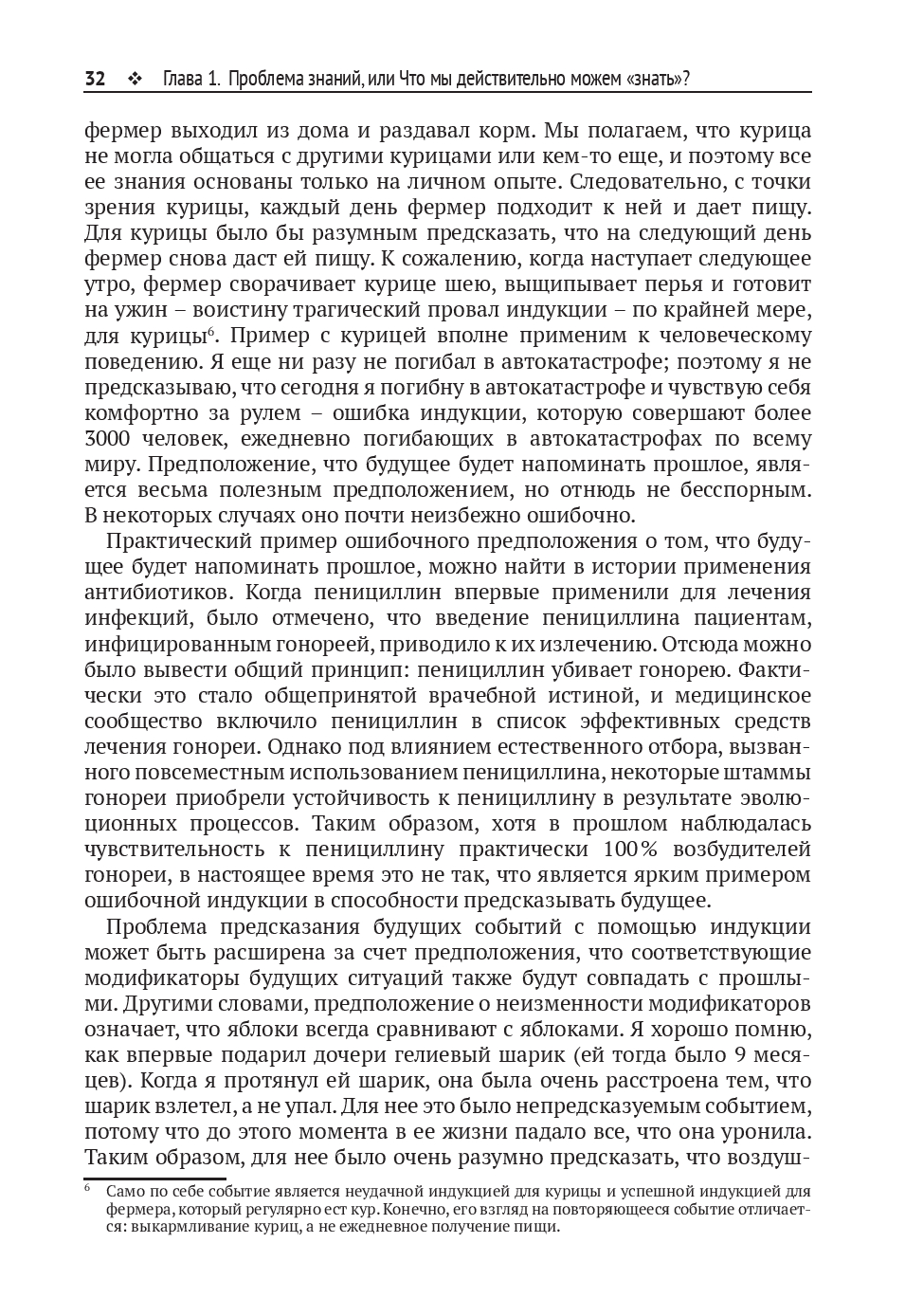 32 ❖ Глава 1. Проблема знаний, или Что мы действительно можем «знать»?

фермер выходил из дома и раздавал корм. Мы полагаем, что курица не могла общаться с другими курицами или кем-то еще, и поэтому все ее знания основаны только на личном опыте. Следовательно, с точки зрения курицы, каждый день фермер подходит к ней и дает пищу. Для курицы было бы разумным предсказать, что на следующий день фермер снова даст ей пищу. К сожалению, когда наступает следующее утро, фермер сворачивает курице шею, выщипывает перья и готовит на ужин – воистину трагический провал индукции – по крайней мере, для курицы$^6$. Пример с курицей вполне применим к человеческому поведению. Я еще ни разу не погибал в автокатастрофе; поэтому я не предсказываю, что сегодня я погибну в автокатастрофе и чувствую себя комфортно за рулем – ошибка индукции, которую совершают более 3000 человек, ежедневно погибающих в автокатастрофах по всему миру. Предположение, что будущее будет напоминать прошлое, является весьма полезным предположением, но отнюдь не бесспорным. В некоторых случаях оно почти неизбежно ошибочно.

Практический пример ошибочного предположения о том, что будущее будет напоминать прошлое, можно найти в истории применения антибиотиков. Когда пенициллин впервые применили для лечения инфекций, было отмечено, что введение пенициллина пациентам, инфицированным гонореей, приводило к их излечению. Отсюда можно было вывести общий принцип: пенициллин убивает гонорею. Фактически это стало общепринятой врачебной истиной, и медицинское сообщество включило пенициллин в список эффективных средств лечения гонореи. Однако под влиянием естественного отбора, вызванного повсеместным использованием пенициллина, некоторые штаммы гонореи приобрели устойчивость к пенициллину в результате эволюционных процессов. Таким образом, хотя в прошлом наблюдалась чувствительность к пенициллину практически 100% возбудителей гонореи, в настоящее время это не так, что является ярким примером ошибочной индукции в способности предсказывать будущее.

Проблема предсказания будущих событий с помощью индукции может быть расширена за счет предположения, что соответствующие модификаторы будущих ситуаций также будут совпадать с прошлыми. Другими словами, предположение о неизменности модификаторов означает, что яблоки всегда сравнивают с яблоками. Я хорошо помню, как впервые подарил дочери гелиевый шарик (ей тогда было 9 месяцев). Когда я протянул ей шарик, она была очень расстроена тем, что шарик взлетел, а не упал. Для нее это было непредсказуемым событием, потому что до этого момента в ее жизни падало все, что она уронила. Таким образом, для нее было очень разумно предсказать, что воздуш-

$^6$ Само по себе событие является неудачной индукцией для курицы и успешной индукцией для фермера, который регулярно ест кур. Конечно, его взгляд на повторяющееся событие отличается: выкармливание куриц, а не ежедневное получение пищи.